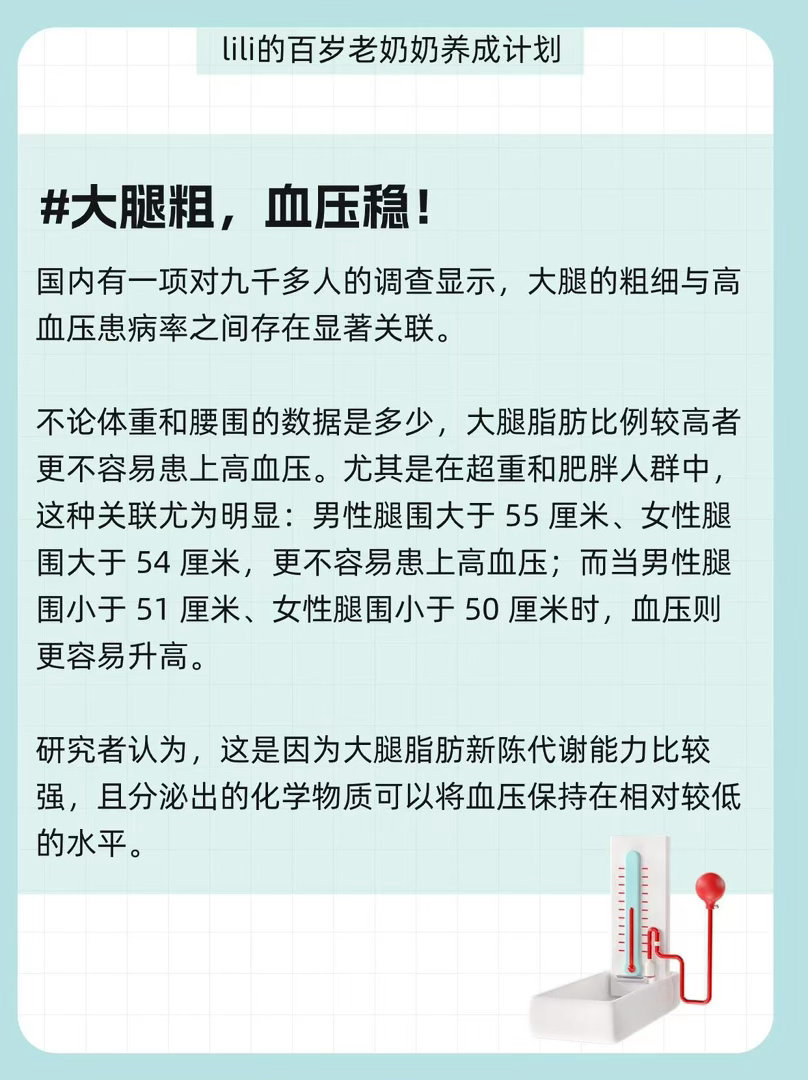 lili的百岁老奶奶养成计划

#大腿粗，血压稳！

国内有一项对九千多人的调查显示，大腿的粗细与高血压患病率之间存在显著关联。

不论体重和腰围的数据是多少，大腿脂肪比例较高者更不容易患上高血压。尤其是在超重和肥胖人群中，这种关联尤为明显：男性腿围大于 55 厘米、女性腿围大于 54 厘米，更不容易患上高血压；而当男性腿围小于 51 厘米、女性腿围小于 50 厘米时，血压则更容易升高。

研究者认为，这是因为大腿脂肪新陈代谢能力比较强，且分泌出的化学物质可以将血压保持在相对较低的水平。